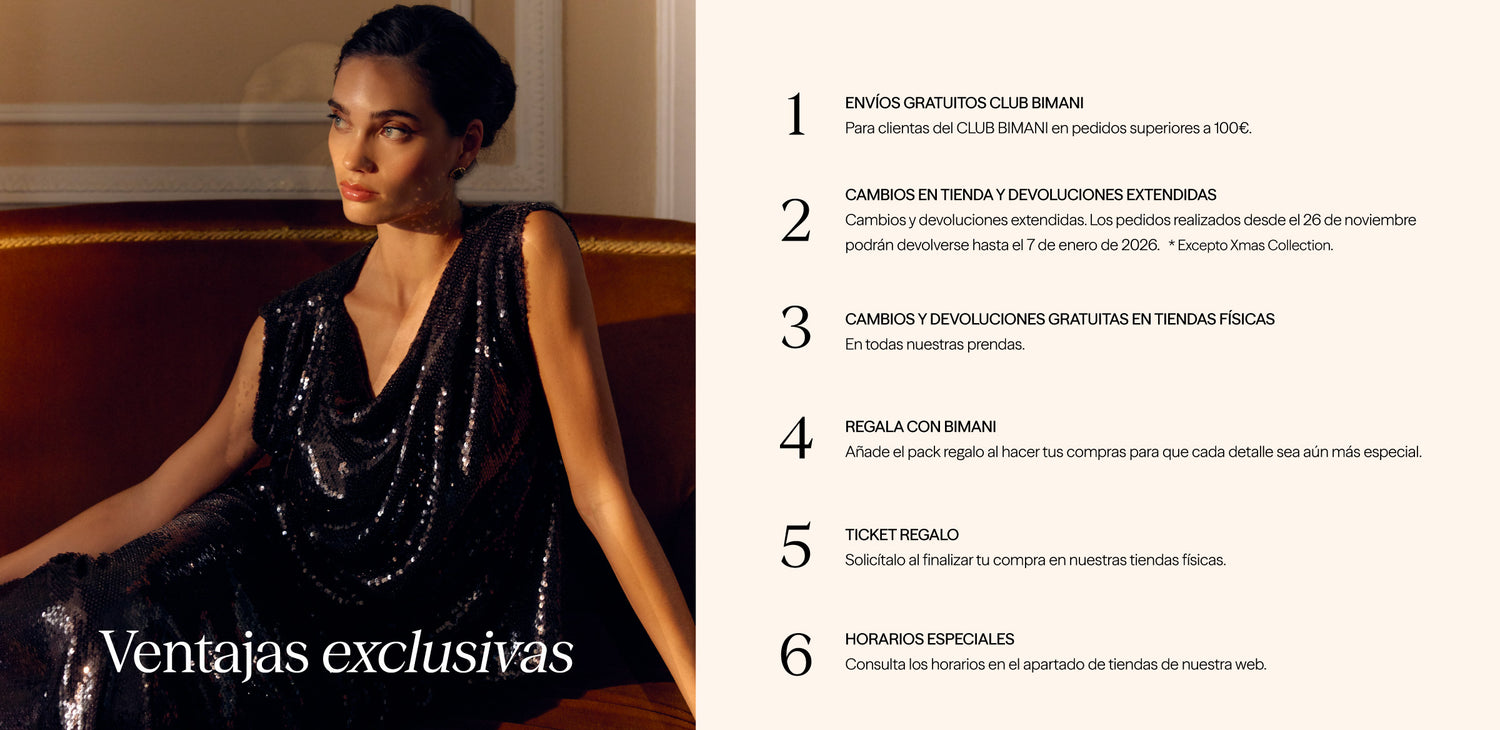 Ventajas exclusivas

1
ENVÍOS GRATUITOS CLUB BIMANI
Para clientas del CLUB BIMANI en pedidos superiores a 100€.

2
CAMBIOS EN TIENDA Y DEVOLUCIONES EXTENDIDAS
Cambios y devoluciones extendidas. Los pedidos realizados desde el 26 de noviembre podrán devolverse hasta el 7 de enero de 2026. * Excepto Xmas Collection.

3
CAMBIOS Y DEVOLUCIONES GRATUITAS EN TIENDAS FÍSICAS
En todas nuestras prendas.

4
REGALA CON BIMANI
Añade el pack regalo al hacer tus compras para que cada detalle sea aún más especial.

5
TICKET REGALO
Solicítalo al finalizar tu compra en nuestras tiendas físicas.

6
HORARIOS ESPECIALES
Consulta los horarios en el apartado de tiendas de nuestra web.